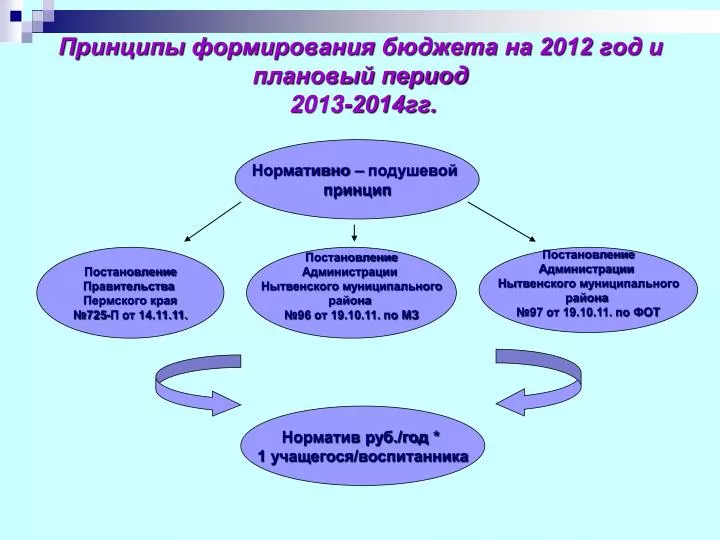 Принципы формирования бюджета на 2012 год и плановый период 2013-2014гг.

Нормативно – подушевой принцип

Постановление Правительства Пермского края №725-П от 14.11.11.

Постановление Администрации Нытвенского муниципального района №96 от 19.10.11. по МЗ

Постановление Администрации Нытвенского муниципального района №97 от 19.10.11. по ФОТ

Норматив руб./год * 1 учащегося/воспитанника